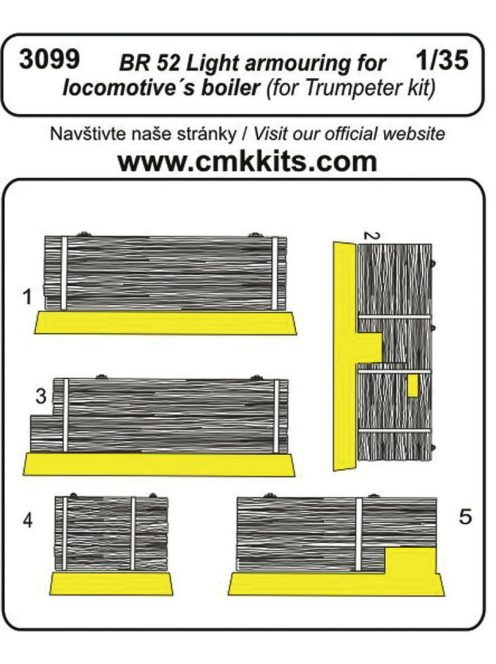 3099 BR 52 Light armouring for locomotive´s boiler (for Trumpeter kit) 1/35

Navštivte naše stránky / Visit our official website
www.cmkkits.com

1
2
3
4
5